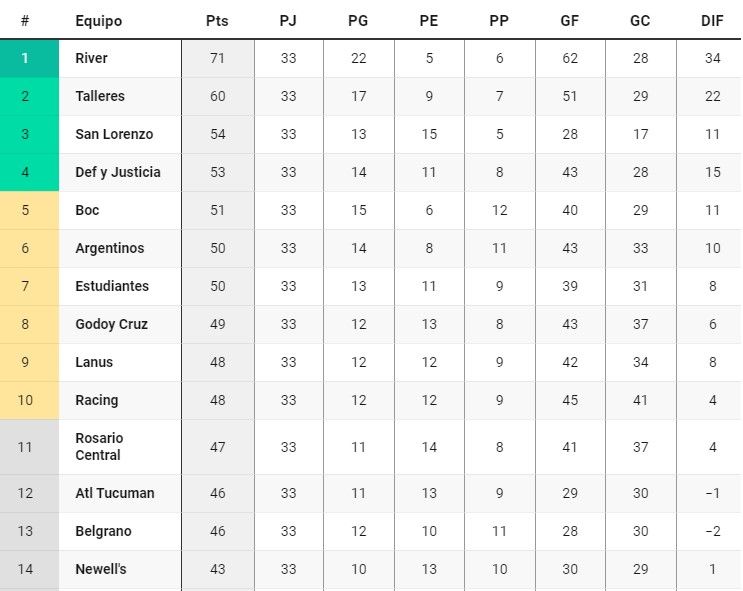 | # | Equipo | Pts | PJ | PG | PE | PP | GF | GC | DIF |
|---|---|---|---|---|---|---|---|---|---|
| 1 | River | 71 | 33 | 22 | 5 | 6 | 62 | 28 | 34 |
| 2 | Talleres | 60 | 33 | 17 | 9 | 7 | 51 | 29 | 22 |
| 3 | San Lorenzo | 54 | 33 | 13 | 15 | 5 | 28 | 17 | 11 |
| 4 | Def y Justicia | 53 | 33 | 14 | 11 | 8 | 43 | 28 | 15 |
| 5 | Boc | 51 | 33 | 15 | 6 | 12 | 40 | 29 | 11 |
| 6 | Argentinos | 50 | 33 | 14 | 8 | 11 | 43 | 33 | 10 |
| 7 | Estudiantes | 50 | 33 | 13 | 11 | 9 | 39 | 31 | 8 |
| 8 | Godoy Cruz | 49 | 33 | 12 | 13 | 8 | 43 | 37 | 6 |
| 9 | Lanus | 48 | 33 | 12 | 12 | 9 | 42 | 34 | 8 |
| 10 | Racing | 48 | 33 | 12 | 12 | 9 | 45 | 41 | 4 |
| 11 | Rosario Central | 47 | 33 | 11 | 14 | 8 | 41 | 37 | 4 |
| 12 | Atl Tucuman | 46 | 33 | 11 | 13 | 9 | 29 | 30 | -1 |
| 13 | Belgrano | 46 | 33 | 12 | 10 | 11 | 28 | 30 | -2 |
| 14 | Newell's | 43 | 33 | 10 | 13 | 10 | 30 | 29 | 1 |